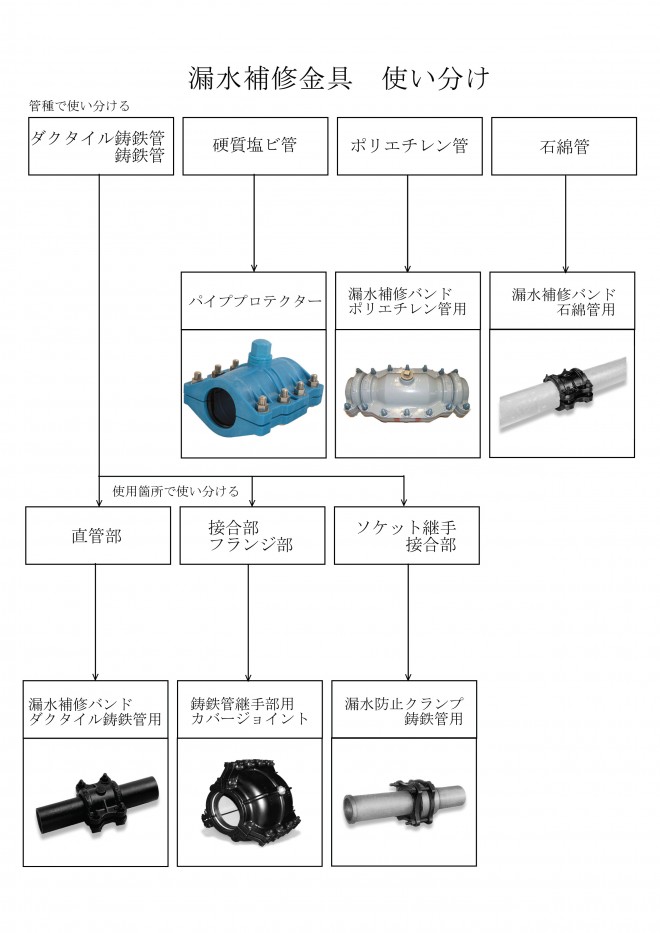 漏水補修金具　使い分け

管種で使い分ける

ダクタイル鋳鉄管
鋳鉄管

硬質塩ビ管

ポリエチレン管

石綿管

パイププロテクター

漏水補修バンド
ポリエチレン管用

漏水補修バンド
石綿管用

使用箇所で使い分ける

直管部

接合部
フランジ部

ソケット継手
接合部

漏水補修バンド
ダクタイル鋳鉄管用

鋳鉄管継手部用
カバージョイント

漏水防止クランプ
鋳鉄管用